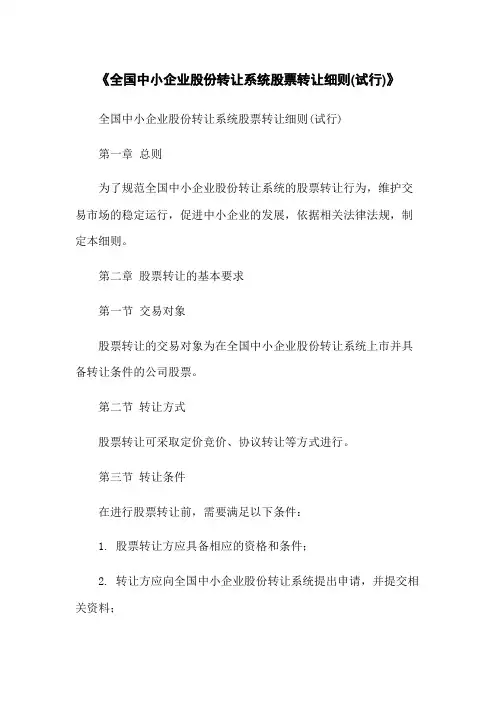 《全国中小企业股份转让系统股票转让细则(试行)》

全国中小企业股份转让系统股票转让细则(试行)

第一章 总则

为了规范全国中小企业股份转让系统的股票转让行为，维护交易市场的稳定运行，促进中小企业的发展，依据相关法律法规，制定本细则。

第二章 股票转让的基本要求

第一节 交易对象

股票转让的交易对象为在全国中小企业股份转让系统上市并具备转让条件的公司股票。

第二节 转让方式

股票转让可采取定价竞价、协议转让等方式进行。

第三节 转让条件

在进行股票转让前，需要满足以下条件：

1. 股票转让方应具备相应的资格和条件；

2. 转让方应向全国中小企业股份转让系统提出申请，并提交相关资料；